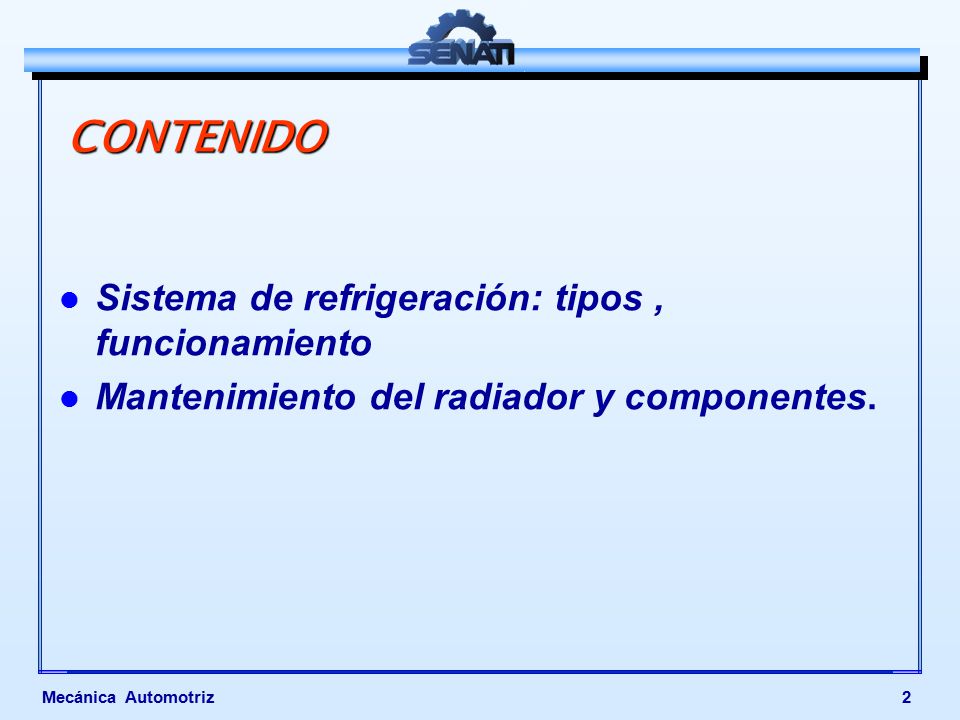 SENATI

CONTENIDO

- Sistema de refrigeración: tipos , funcionamiento
- Mantenimiento del radiador y componentes.

Mecánica Automotriz

2